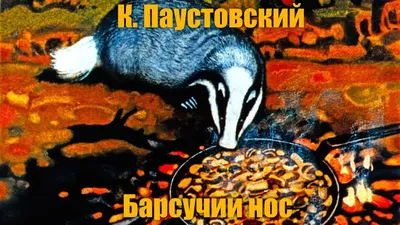 К. Паустовский

Барсучий нос